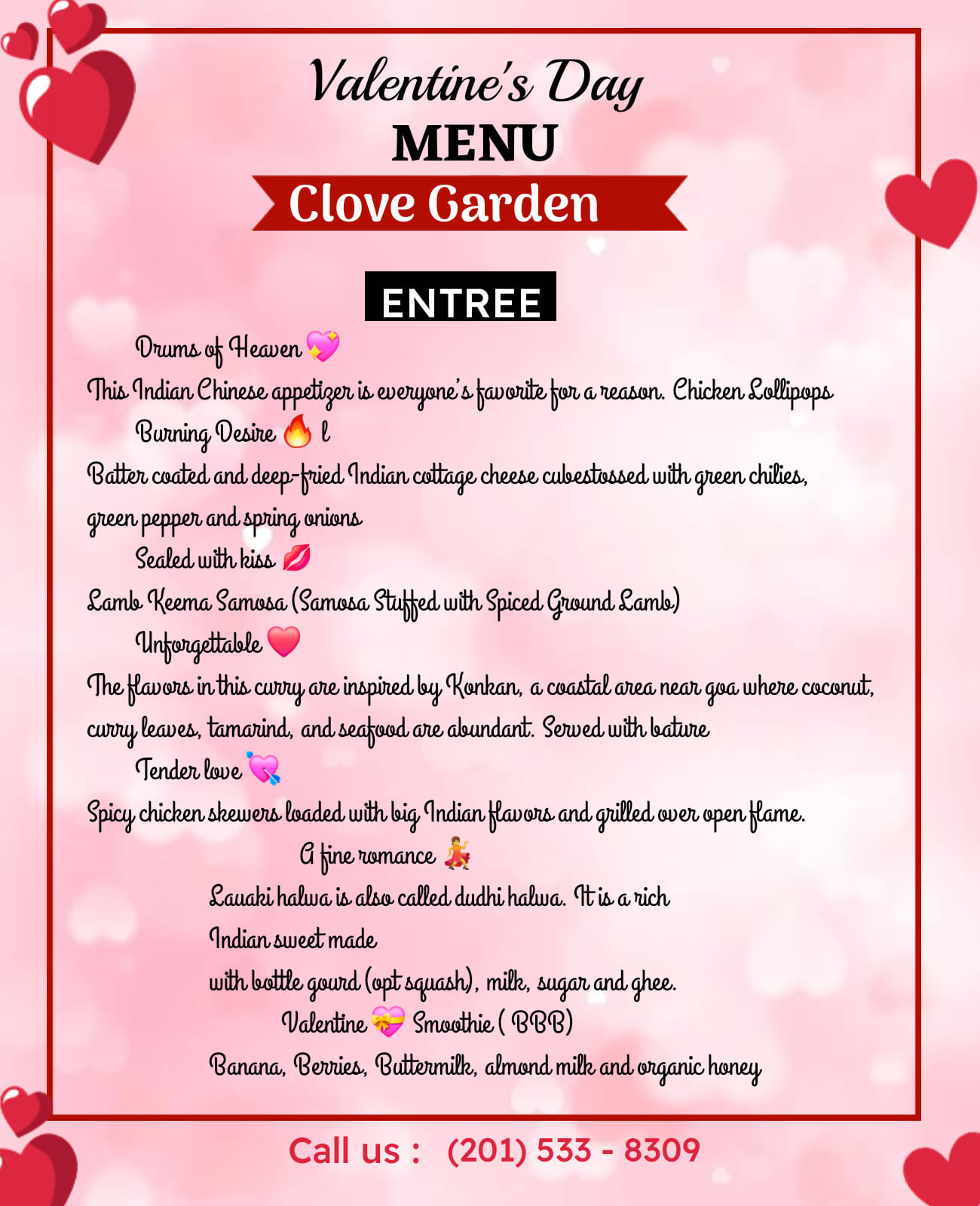 Valentine's Day
MENU
Clove Garden

ENTREE

Drums of Heaven 💖
This Indian Chinese appetizer is everyone's favorite for a reason. Chicken Lollipops
Burning Desire 🔥 l
Batter coated and deep-fried Indian cottage cheese cubestossed with green chilies, green pepper and spring onions
Sealed with kiss 💋
Lamb Keema Samosa (Samosa Stuffed with Spiced Ground Lamb)
Unforgettable ❤️
The flavors in this curry are inspired by Konkan, a coastal area near goa where coconut, curry leaves, tamarind, and seafood are abundant. Served with bature
Tender love 💘
Spicy chicken skewers loaded with big Indian flavors and grilled over open flame.
A fine romance 💃
Lauaki halwa is also called dudhi halwa. It is a rich Indian sweet made
with bottle gourd (opt squash), milk, sugar and ghee.
Valentine 💝 Smoothie ( BBB)
Banana, Berries, Buttermilk, almond milk and organic honey

Call us : (201) 533 - 8309